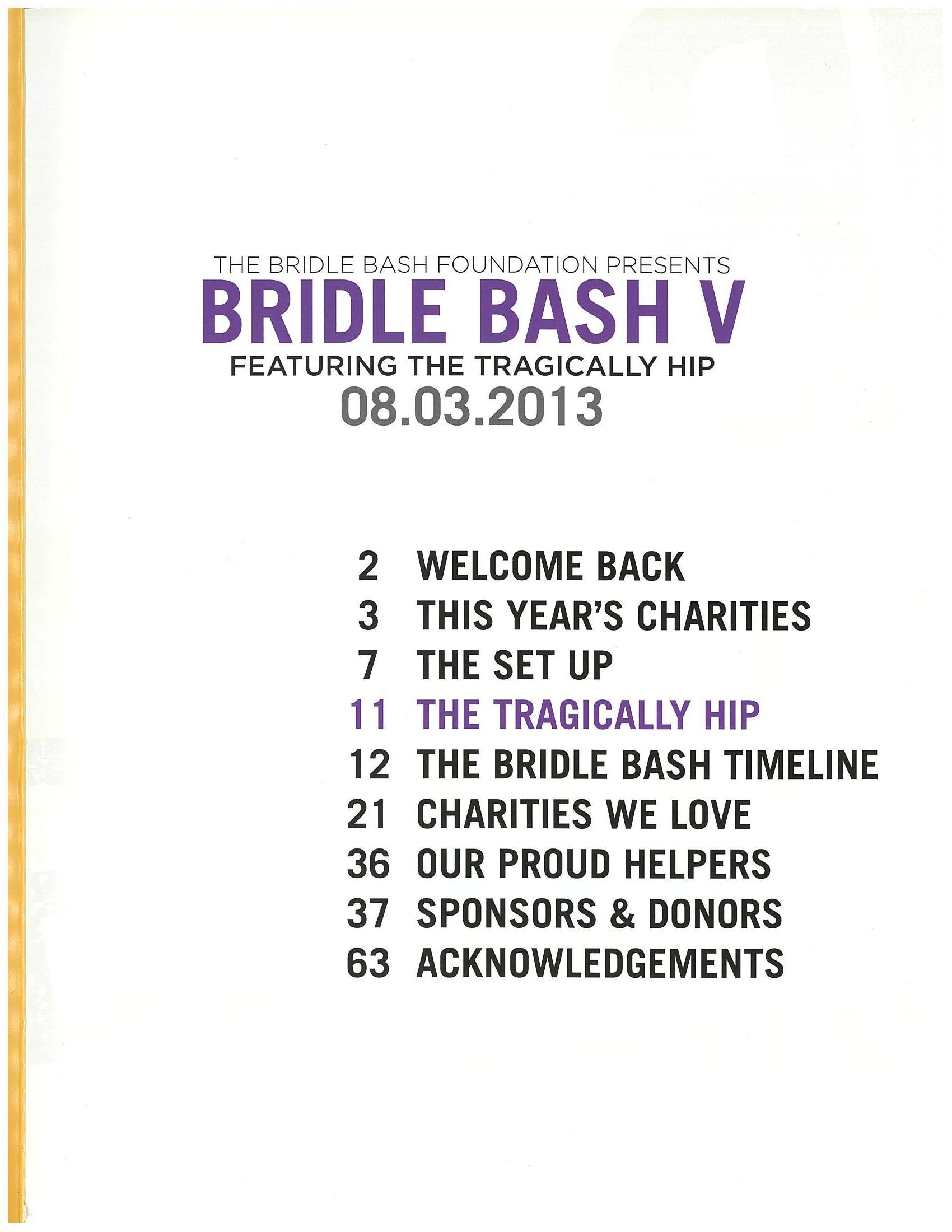 THE BRIDLE BASH FOUNDATION PRESENTS
BRIDLE BASH V
FEATURING THE TRAGICALLY HIP
08.03.2013

2 WELCOME BACK
3 THIS YEAR'S CHARITIES
7 THE SET UP
11 THE TRAGICALLY HIP
12 THE BRIDLE BASH TIMELINE
21 CHARITIES WE LOVE
36 OUR PROUD HELPERS
37 SPONSORS & DONORS
63 ACKNOWLEDGEMENTS